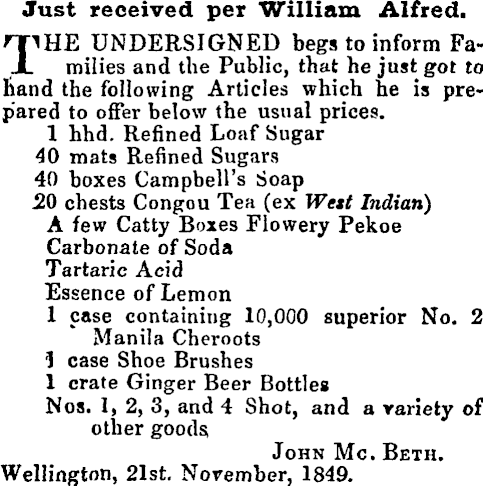 Just received per William Alfred.

THE UNDERSIGNED begs to inform Families and the Public, that he just got to hand the following Articles which he is prepared to offer below the usual prices.

1 hhd. Refined Loaf Sugar
40 mats Refined Sugars
40 boxes Campbell's Soap
20 chests Congou Tea (ex West Indian)
A few Catty Boxes Flowery Pekoe
Carbonate of Soda
Tartaric Acid
Essence of Lemon
1 case containing 10,000 superior No. 2 Manila Cheroots
1 case Shoe Brushes
1 crate Ginger Beer Bottles
Nos. 1, 2, 3, and 4 Shot, and a variety of other goods

JOHN MC. BETH.

Wellington, 21st. November, 1849.